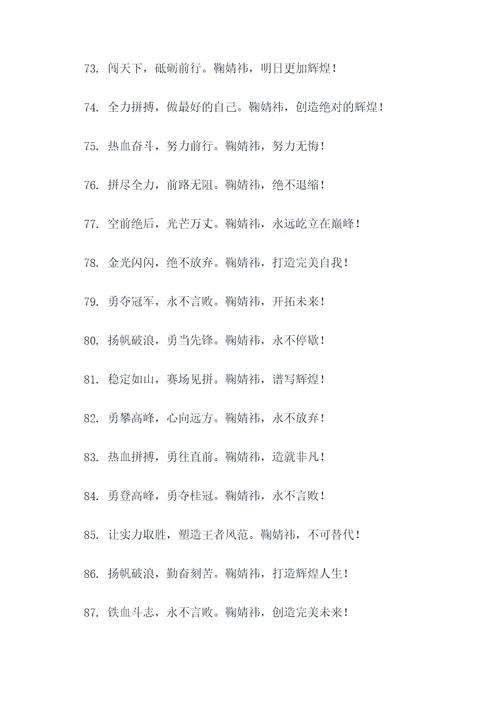 73. 闯天下，砥砺前行。鞠婧祎，明日更加辉煌！

74. 全力拼搏，做最好的自己。鞠婧祎，创造绝对的辉煌！

75. 热血奋斗，努力前行。鞠婧祎，努力无悔！

76. 拼尽全力，前路无阻。鞠婧祎，绝不退缩！

77. 空前绝后，光芒万丈。鞠婧祎，永远屹立在巅峰！

78. 金光闪闪，绝不放弃。鞠婧祎，打造完美自我！

79. 勇夺冠军，永不言败。鞠婧祎，开拓未来！

80. 扬帆破浪，勇当先锋。鞠婧祎，永不停歇！

81. 稳定如山，赛场见拼。鞠婧祎，谱写辉煌！

82. 勇攀高峰，心向远方。鞠婧祎，永不放弃！

83. 热血拼搏，勇往直前。鞠婧祎，造就非凡！

84. 勇登高峰，勇夺桂冠。鞠婧祎，永不言败！

85. 让实力取胜，塑造王者风范。鞠婧祎，不可替代！

86. 扬帆破浪，勤奋刻苦。鞠婧祎，打造辉煌人生！

87. 铁血斗志，永不言败。鞠婧祎，创造完美未来！